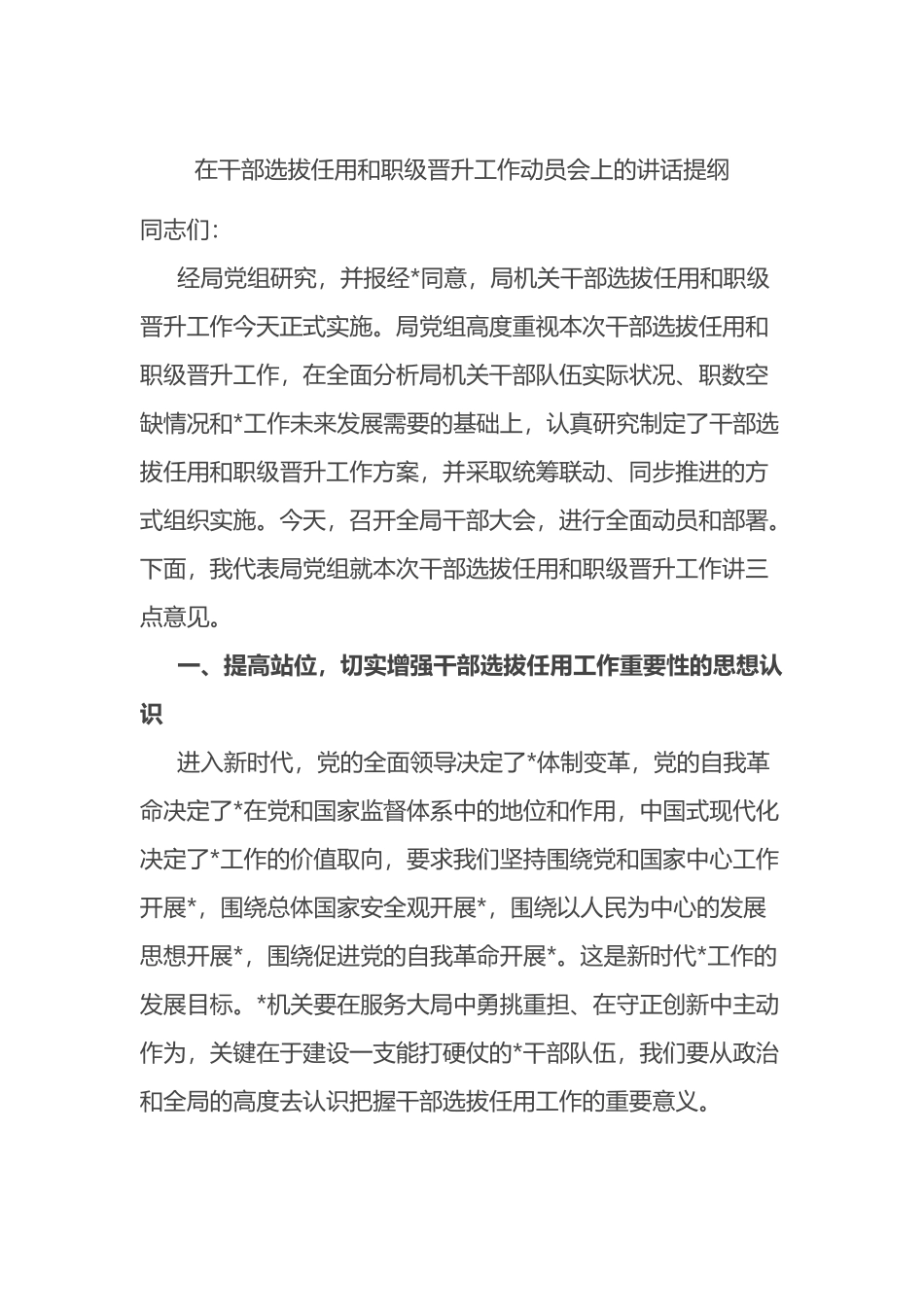 在干部选拔任用和职级晋升工作动员会上的讲话提纲

同志们：

经局党组研究，并报经*同意，局机关干部选拔任用和职级晋升工作今天正式实施。局党组高度重视本次干部选拔任用和职级晋升工作，在全面分析局机关干部队伍实际状况、职数空缺情况和*工作未来发展需要的基础上，认真研究制定了干部选拔任用和职级晋升工作方案，并采取统筹联动、同步推进的方式组织实施。今天，召开全局干部大会，进行全面动员和部署。下面，我代表局党组就本次干部选拔任用和职级晋升工作讲三点意见。

一、提高站位，切实增强干部选拔任用工作重要性的思想认识

进入新时代，党的全面领导决定了*体制变革，党的自我革命决定了*在党和国家监督体系中的地位和作用，中国式现代化决定了*工作的价值取向，要求我们坚持围绕党和国家中心工作开展*，围绕总体国家安全观开展*，围绕以人民为中心的发展思想开展*，围绕促进党的自我革命开展*。这是新时代*工作的发展目标。*机关要在服务大局中勇挑重担、在守正创新中主动作为，关键在于建设一支能打硬仗的*干部队伍，我们要从政治和全局的高度去认识把握干部选拔任用工作的重要意义。